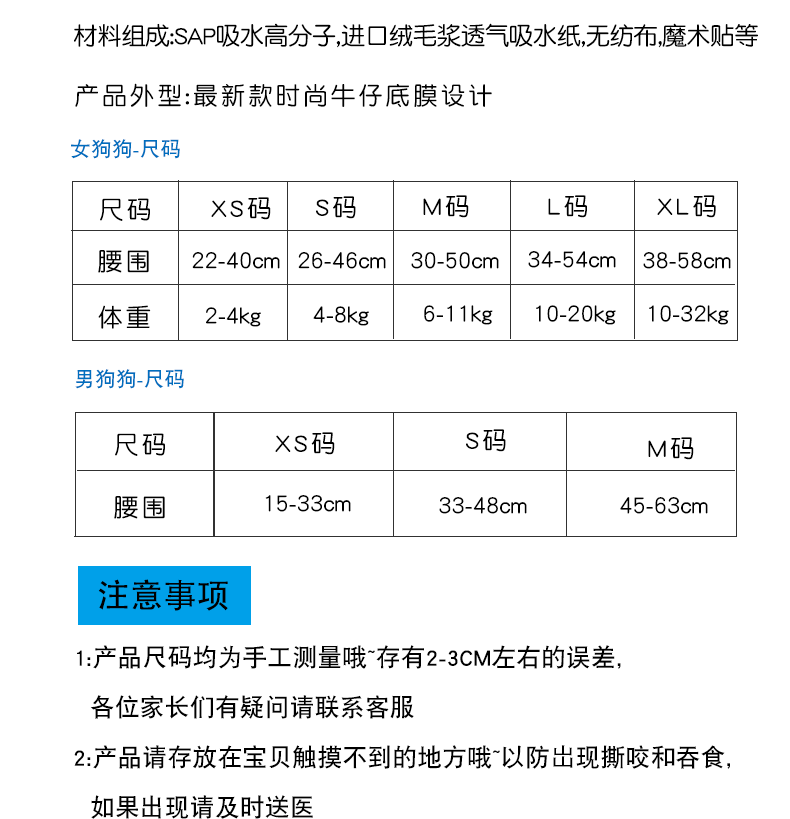 材料组成:SAP吸水高分子,进口绒毛浆透气吸水纸,无纺布,魔术贴等

产品外型:最新款时尚牛仔底膜设计

女狗狗-尺码

| 尺码 | XS码 | S码 | M码 | L码 | XL码 |
|---|---|---|---|---|---|
| 腰围 | 22-40cm | 26-46cm | 30-50cm | 34-54cm | 38-58cm |
| 体重 | 2-4kg | 4-8kg | 6-11kg | 10-20kg | 10-32kg |

男狗狗-尺码

| 尺码 | XS码 | S码 | M码 |
|---|---|---|---|
| 腰围 | 15-33cm | 33-48cm | 45-63cm |

注意事项

1:产品尺码均为手工测量哦~存有2-3CM左右的误差,各位家长们有疑问请联系客服

2:产品请存放在宝贝触摸不到的地方哦~以防出现撕咬和吞食,如果出现请及时送医